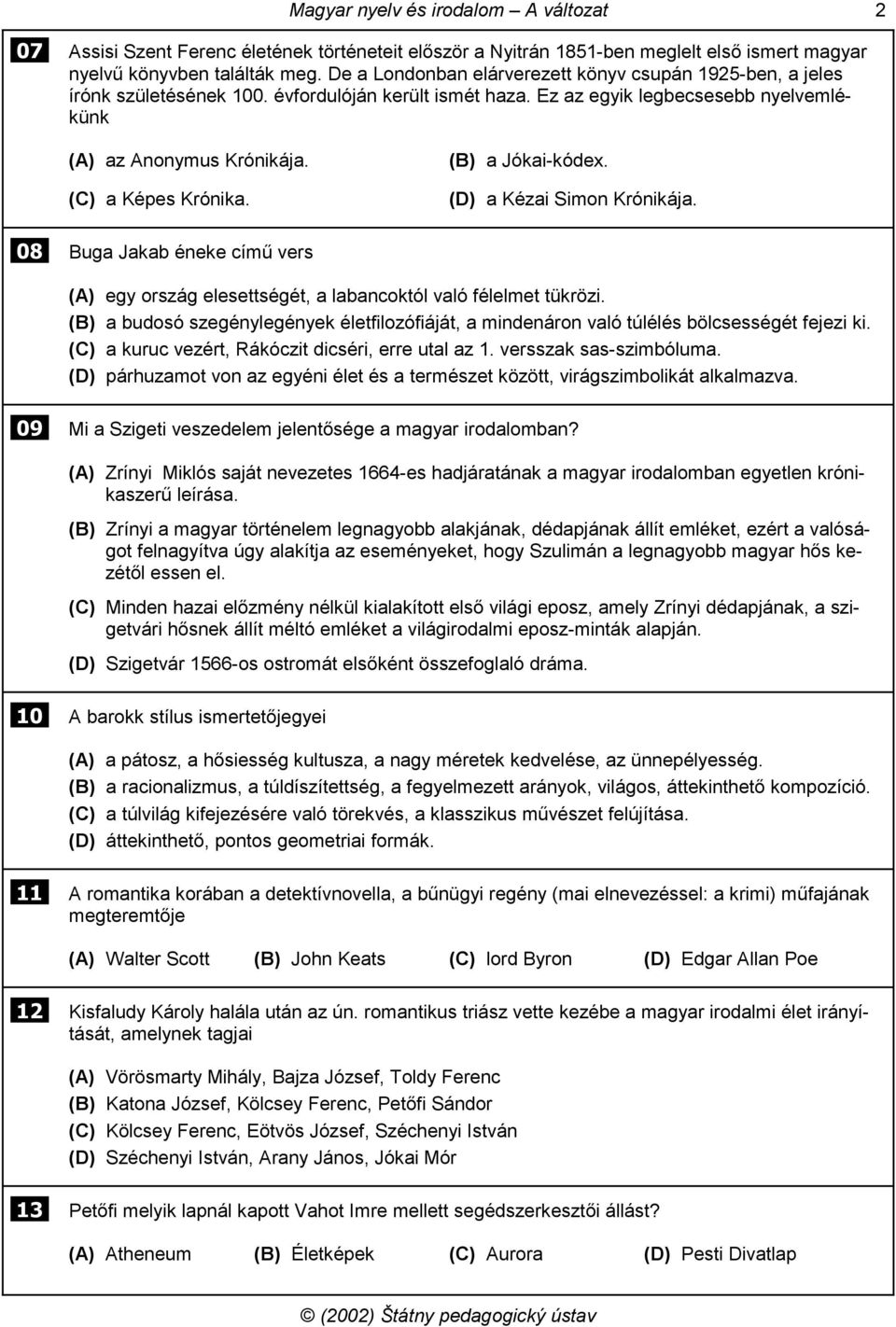 Magyar nyelv és irodalom – A változat

2

07 Assisi Szent Ferenc életének történeteit először a Nyitrán 1851-ben meglelt első ismert magyar nyelvű könyvben találták meg. De a Londonban elárverezett könyv csupán 1925-ben, a jeles írónk születésének 100. évfordulóján került ismét haza. Ez az egyik legbecsesebb nyelvemlékünk

(A) az Anonymus Krónikája.
(B) a Jókai-kódex.
(C) a Képes Krónika.
(D) a Kézai Simon Krónikája.

08 Buga Jakab éneke című vers

(A) egy ország elesettségét, a labancoktól való félelmet tükrözi.
(B) a budosó szegénylegények életfilozófiáját, a mindenáron való túlélés bölcsességét fejezi ki.
(C) a kuruc vezért, Rákóczit dicséri, erre utal az 1. versszak sas-szimbóluma.
(D) párhuzamot von az egyéni élet és a természet között, virágszimbolikát alkalmazva.

09 Mi a Szigeti veszedelem jelentősége a magyar irodalomban?

(A) Zrínyi Miklós saját nevezetes 1664-es hadjáratának a magyar irodalomban egyetlen krónikaszerű leírása.

(B) Zrínyi a magyar történelem legnagyobb alakjának, dédapjának állít emléket, ezért a valóságot felnagyítva úgy alakítja az eseményeket, hogy Szulimán a legnagyobb magyar hős kezétől essen el.

(C) Minden hazai előzmény nélkül kialakított első világi eposz, amely Zrínyi dédapjának, a szigetvári hősnek állít méltó emléket a világirodalmi eposz-minták alapján.

(D) Szigetvár 1566-os ostromát elsőként összefoglaló dráma.

10 A barokk stílus ismertetőjegyei

(A) a pátosz, a hősiesség kultusza, a nagy méretek kedvelése, az ünnepélyesség.
(B) a racionalizmus, a túldíszítettség, a fegyelmezett arányok, világos, áttekinthető kompozíció.
(C) a túlvilág kifejezésére való törekvés, a klasszikus művészet felújítása.
(D) áttekinthető, pontos geometriai formák.

11 A romantika korában a detektívnovella, a bűnügyi regény (mai elnevezéssel: a krimi) műfajának megteremtője

(A) Walter Scott (B) John Keats (C) lord Byron (D) Edgar Allan Poe

12 Kisfaludy Károly halála után az ún. romantikus triász vette kezébe a magyar irodalmi élet irányítását, amelynek tagjai

(A) Vörösmarty Mihály, Bajza József, Toldy Ferenc
(B) Katona József, Kölcsey Ferenc, Petőfi Sándor
(C) Kölcsey Ferenc, Eötvös József, Széchenyi István
(D) Széchenyi István, Arany János, Jókai Mór

13 Petőfi melyik lapnál kapott Vahot Imre mellett segédszerkesztői állást?

(A) Atheneum (B) Életképek (C) Aurora (D) Pesti Divatlap

© (2002) Štátny pedagogický ústav